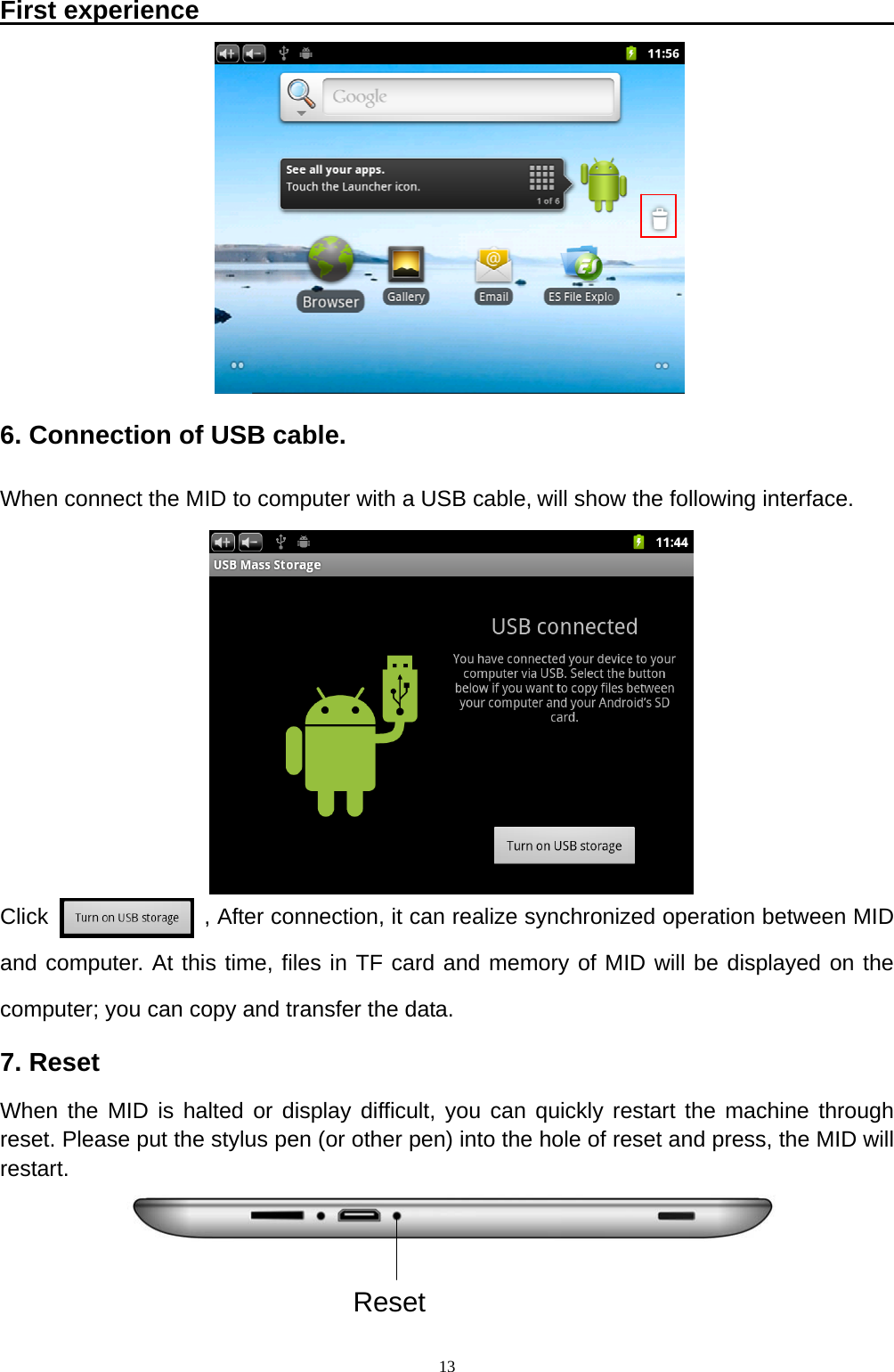 First experience

11:56

Google

See all your apps.
Touch the Launcher icon.
1 of 6

Browser
Gallery
Email
ES File Explo

6. Connection of USB cable.

When connect the MID to computer with a USB cable, will show the following interface.

11:44
USB Mass Storage

USB connected

You have connected your device to your computer via USB. Select the button below if you want to copy files between your computer and your Android's SD card.

Turn on USB storage

Click Turn on USB storage , After connection, it can realize synchronized operation between MID and computer. At this time, files in TF card and memory of MID will be displayed on the computer; you can copy and transfer the data.

7. Reset

When the MID is halted or display difficult, you can quickly restart the machine through reset. Please put the stylus pen (or other pen) into the hole of reset and press, the MID will restart.

Reset

13